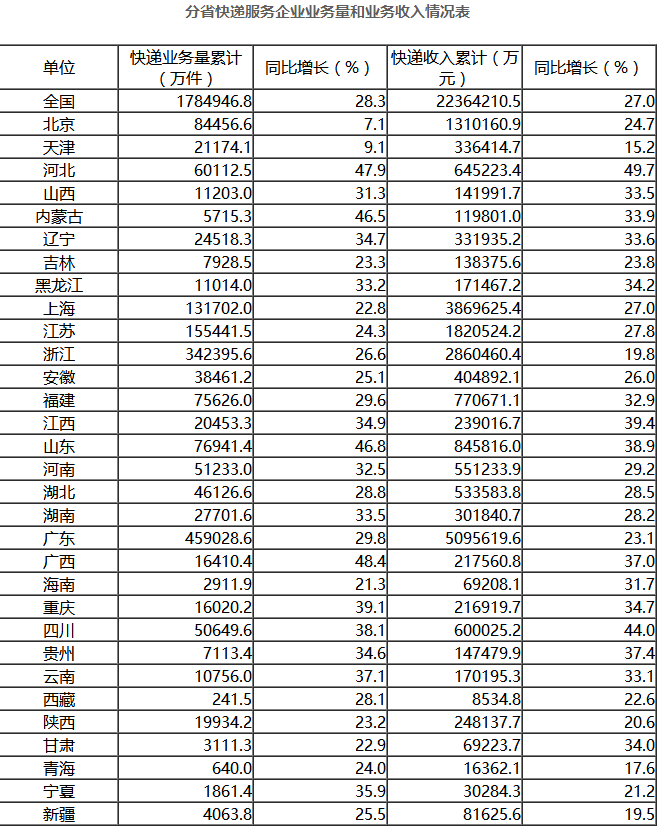 分省快递服务企业业务量和业务收入情况表

| 单位 | 快递业务量累计（万件） | 同比增长（%） | 快递收入累计（万元） | 同比增长（%） |
|---|---|---|---|---|
| 全国 | 1784946.8 | 28.3 | 22364210.5 | 27.0 |
| 北京 | 84456.6 | 7.1 | 1310160.9 | 24.7 |
| 天津 | 21174.1 | 9.1 | 336414.7 | 15.2 |
| 河北 | 60112.5 | 47.9 | 645223.4 | 49.7 |
| 山西 | 11203.0 | 31.3 | 141991.7 | 33.5 |
| 内蒙古 | 5715.3 | 46.5 | 119801.0 | 33.9 |
| 辽宁 | 24518.3 | 34.7 | 331935.2 | 33.6 |
| 吉林 | 7928.5 | 23.3 | 138375.6 | 23.8 |
| 黑龙江 | 11014.0 | 33.2 | 171467.2 | 34.2 |
| 上海 | 131702.0 | 22.8 | 3869625.4 | 27.0 |
| 江苏 | 155441.5 | 24.3 | 1820524.2 | 27.8 |
| 浙江 | 342395.6 | 26.6 | 2860460.4 | 19.8 |
| 安徽 | 38461.2 | 25.1 | 404892.1 | 26.0 |
| 福建 | 75626.0 | 29.6 | 770671.1 | 32.9 |
| 江西 | 20453.3 | 34.9 | 239016.7 | 39.4 |
| 山东 | 76941.4 | 46.8 | 845816.0 | 38.9 |
| 河南 | 51233.0 | 32.5 | 551233.9 | 29.2 |
| 湖北 | 46126.6 | 28.8 | 533583.8 | 28.5 |
| 湖南 | 27701.6 | 33.5 | 301840.7 | 28.2 |
| 广东 | 459028.6 | 29.8 | 5095619.6 | 23.1 |
| 广西 | 16410.4 | 48.4 | 217560.8 | 37.0 |
| 海南 | 2911.9 | 21.3 | 69208.1 | 31.7 |
| 重庆 | 16020.2 | 39.1 | 216919.7 | 34.7 |
| 四川 | 50649.6 | 38.1 | 600025.2 | 44.0 |
| 贵州 | 7113.4 | 34.6 | 147479.9 | 37.4 |
| 云南 | 10756.0 | 37.1 | 170195.3 | 33.1 |
| 西藏 | 241.5 | 28.1 | 8534.8 | 22.6 |
| 陕西 | 19934.2 | 23.2 | 248137.7 | 20.6 |
| 甘肃 | 3111.3 | 22.9 | 69223.7 | 34.0 |
| 青海 | 640.0 | 24.0 | 16362.1 | 17.6 |
| 宁夏 | 1861.4 | 35.9 | 30284.3 | 21.2 |
| 新疆 | 4063.8 | 25.5 | 81625.6 | 19.5 |